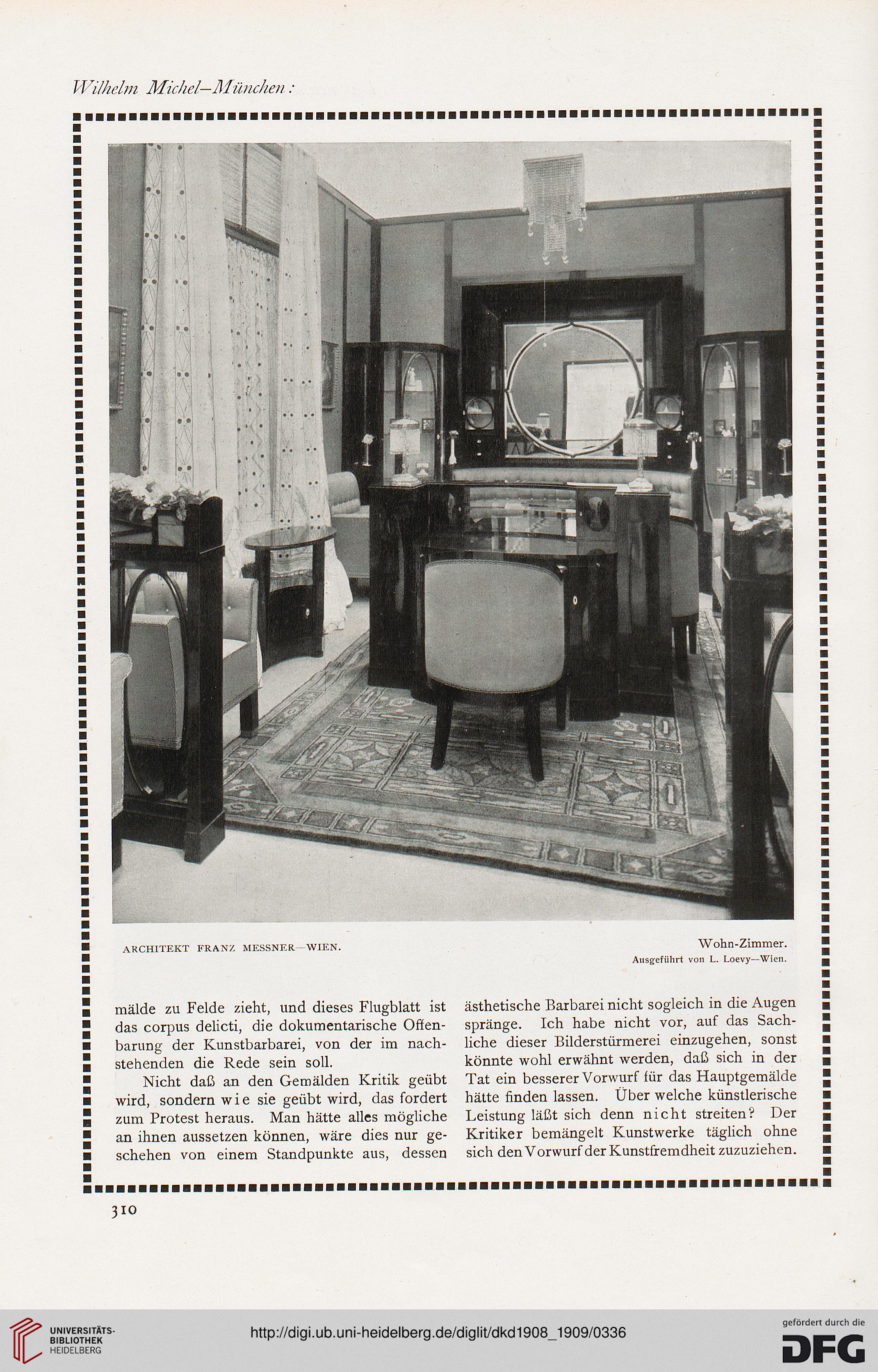 Wilhelm Michel—München:

ARCHITEKT FRANZ MESSNER—WIEN.

Wohn-Zimmer.
Ausgeführt von L. Loevy—Wien.

mälde zu Felde zieht, und dieses Flugblatt ist das corpus delicti, die dokumentarische Offenbarung der Kunstbarbarei, von der im nachstehenden die Rede sein soll.

Nicht daß an den Gemälden Kritik geübt wird, sondern wie sie geübt wird, das fordert zum Protest heraus. Man hätte alles mögliche an ihnen aussetzen können, wäre dies nur geschehen von einem Standpunkte aus, dessen

ästhetische Barbarei nicht sogleich in die Augen spränge. Ich habe nicht vor, auf das Sachliche dieser Bilderstürmerei einzugehen, sonst könnte wohl erwähnt werden, daß sich in der Tat ein besserer Vorwurf für das Hauptgemälde hätte finden lassen. Über welche künstlerische Leistung läßt sich denn nicht streiten? Der Kritiker bemängelt Kunstwerke täglich ohne sich den Vorwurf der Kunstfremdheit zuzuziehen.

310

UNIVERSITÄTS-BIBLIOTHEK HEIDELBERG

http://digi.ub.uni-heidelberg.de/diglit/dkd1908_1909/0336

gefördert durch die DFG